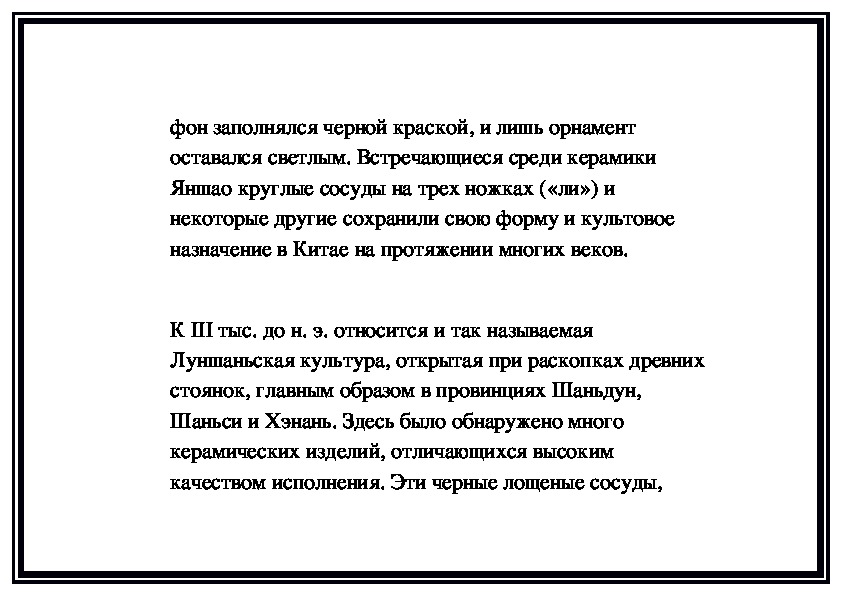 фон заполнялся черной краской, и лишь орнамент оставался светлым. Встречающиеся среди керамики Яншао круглые сосуды на трех ножках («ли») и некоторые другие сохранили свою форму и культовое назначение в Китае на протяжении многих веков.

К III тыс. до н. э. относится и так называемая Луншаньская культура, открытая при раскопках древних стоянок, главным образом в провинциях Шаньдун, Шаньси и Хэнань. Здесь было обнаружено много керамических изделий, отличающихся высоким качеством исполнения. Эти черные лощеные сосуды,